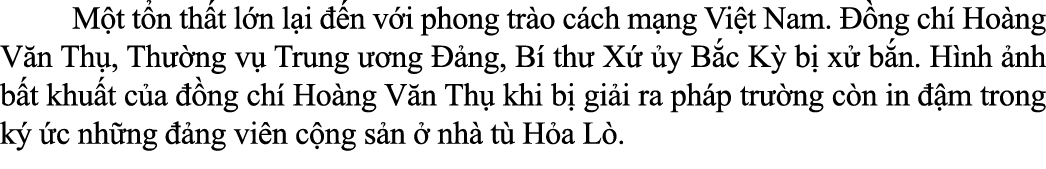 Một tổn thất lớn lại đến với phong trào cách mạng Việt Nam. Đồng chí Hoàng Văn Thụ, Thường vụ Trung ương Đảng, Bí thư Xứ ủy Bắc Kỳ bị xử bắn. Hình ảnh bất khuất của đồng chí Hoàng Văn Thụ khi bị giải ra pháp trường còn in đậm trong ký ức những đảng viên cộng sản ở nhà tù Hỏa Lò.